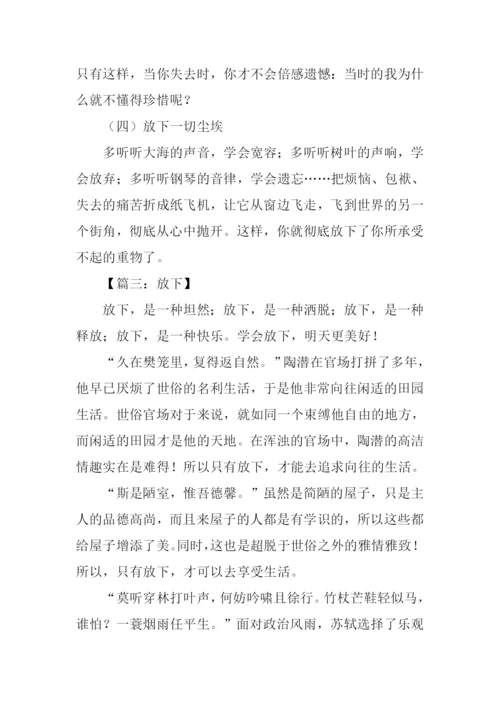 只有这样，当你失去时，你才不会倍感遗憾：当时的我为什么就不懂得珍惜呢？

（四）放下一切尘埃

多听听大海的声音，学会宽容；多听听树叶的声响，学会放弃；多听听钢琴的音律，学会遗忘……把烦恼、包袱、失去的痛苦折成纸飞机，让它从窗边飞走，飞到世界的另一个街角，彻底从心中抛开。这样，你就彻底放下了你所承受不起的重物了。

【篇三：放下】

放下，是一种坦然；放下，是一种洒脱；放下，是一种释放；放下，是一种快乐。学会放下，明天更美好！

“久在樊笼里，复得返自然。”陶潜在官场打拼了多年，他早已厌烦了世俗的名利生活，于是他非常向往闲适的田园生活。世俗官场对于来说，就如同一个束缚他自由的地方，而闲适的田园才是他的天地。在浑浊的官场中，陶潜的高洁情趣实在是难得！所以只有放下，才能去追求向往的生活。

“斯是陋室，惟吾德馨。”虽然是简陋的屋子，只是主人的品德高尚，而且来屋子的人都是有学识的，所以这些都给屋子增添了美。同时，这也是超脱于世俗之外的雅情雅致！所以，只有放下，才可以去享受生活。

“莫听穿林打叶声，何妨吟啸且徐行。竹杖芒鞋轻似马，谁怕？一蓑烟雨任平生。”面对政治风雨，苏轼选择了乐观